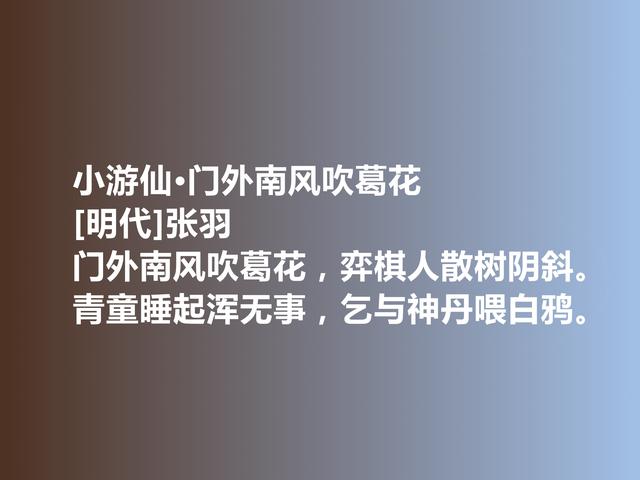 小游仙·门外南风吹葛花
[明代]张羽
门外南风吹葛花，弈棋人散树阴斜。
青童睡起浑无事，乞与神丹喂白鸦。